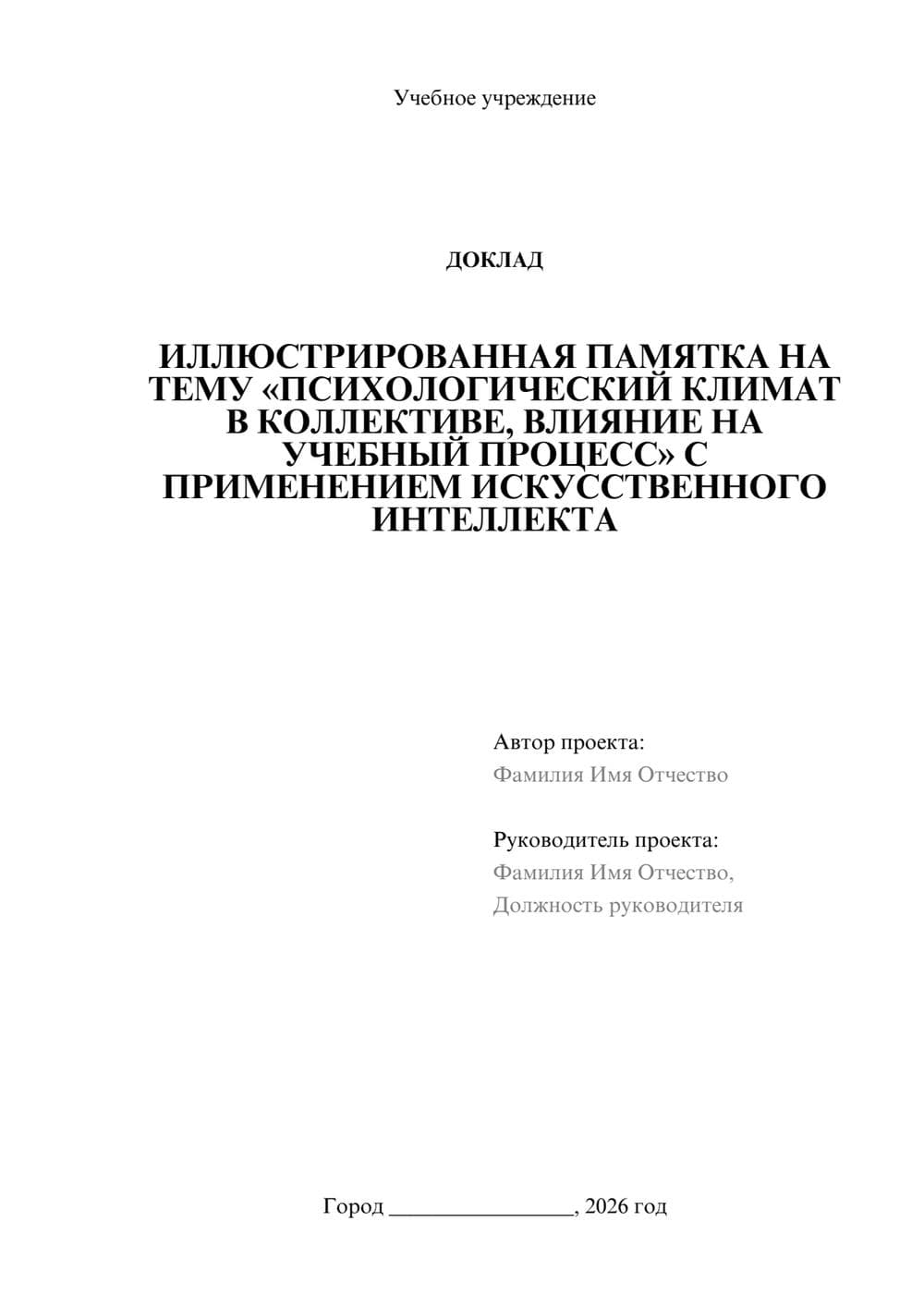 Учебное учреждение

ДОКЛАД

ИЛЛЮСТРИРОВАННАЯ ПАМЯТКА НА ТЕМУ «ПСИХОЛОГИЧЕСКИЙ КЛИМАТ В КОЛЛЕКТИВЕ, ВЛИЯНИЕ НА УЧЕБНЫЙ ПРОЦЕСС» С ПРИМЕНЕНИЕМ ИСКУССТВЕННОГО ИНТЕЛЛЕКТА

Автор проекта:
Фамилия Имя Отчество

Руководитель проекта:
Фамилия Имя Отчество,
Должность руководителя

Город ____, 2026 год